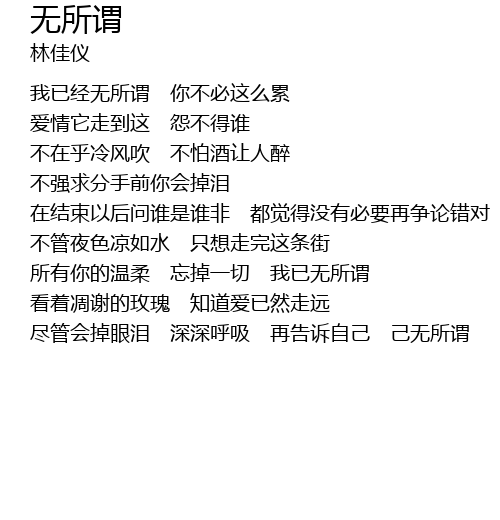 无所谓
林佳仪

我已经无所谓 你不必这么累
爱情它走到这 怨不得谁
不在乎冷风吹 不怕酒让人醉
不强求分手前你会掉泪
在结束以后问谁是谁非 都觉得没有必要再争论错对
不管夜色凉如水 只想走完这条街
所有你的温柔 忘掉一切 我已无所谓
看着凋谢的玫瑰 知道爱已然走远
尽管会掉眼泪 深深呼吸 再告诉自己 己无所谓